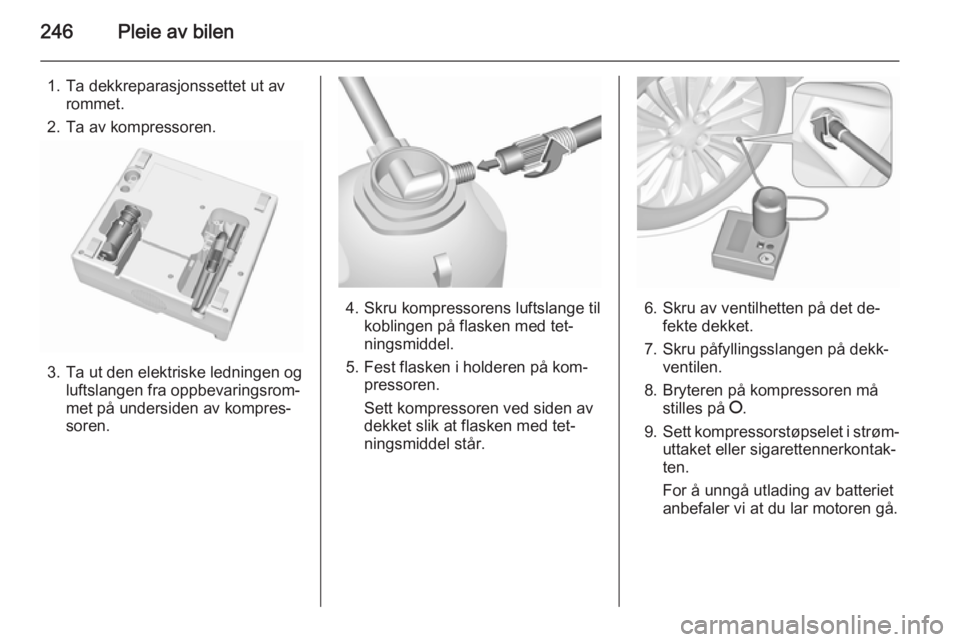 246 Pleie av bilen

1. Ta dekkreparasjonssettet ut av rommet.

2. Ta av kompressoren.

3. Ta ut den elektriske ledningen og luftslangen fra oppbevaringsrommet på undersiden av kompressoren.

4. Skru kompressorens luftslange til koblingen på flasken med tetningsmiddel.

5. Fest flasken i holderen på kompressoren.

Sett kompressoren ved siden av dekket slik at flasken med tetningsmiddel står.

6. Skru av ventilhetten på det defekte dekket.

7. Skru påfyllingsslangen på dekkventilen.

8. Bryteren på kompressoren må stilles på O.

9. Sett kompressorstøpselet i strømuttaket eller sigarettennerkontakten.

For å unngå utlading av batteriet anbefaler vi at du lar motoren gå.

carmanualsonline.info